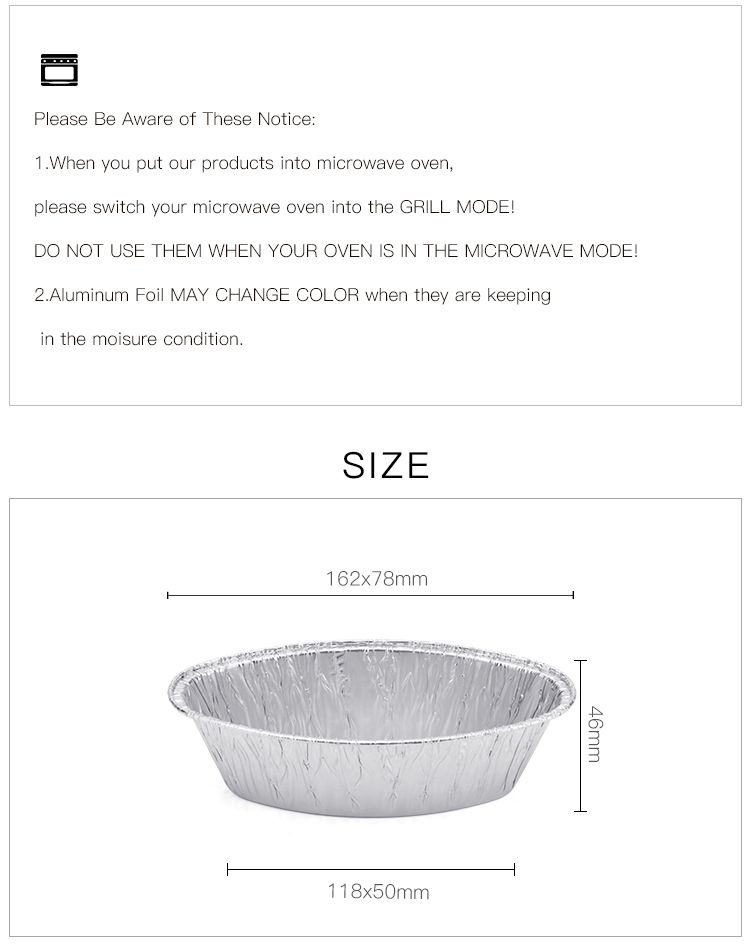 Please Be Aware of These Notice:

1.When you put our products into microwave oven,

please switch your microwave oven into the GRILL MODE!

DO NOT USE THEM WHEN YOUR OVEN IS IN THE MICROWAVE MODE!

2.Aluminum Foil MAY CHANGE COLOR when they are keeping in the moisure condition.

SIZE

162x78mm

46mm

118x50mm